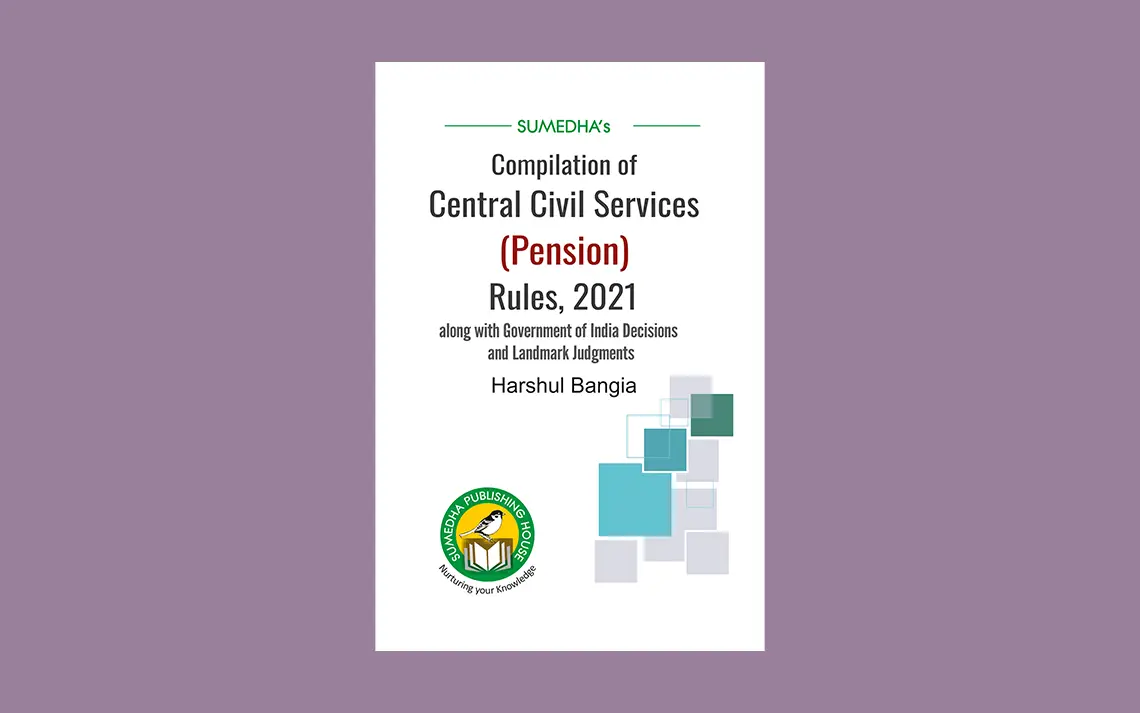 SUMEDHA's

Compilation of
Central Civil Services
(Pension)
Rules, 2021
along with Government of India Decisions and Landmark Judgments

Harshul Bangia

SUMEDHA PUBLISHING HOUSE
Nurturing your Knowledge